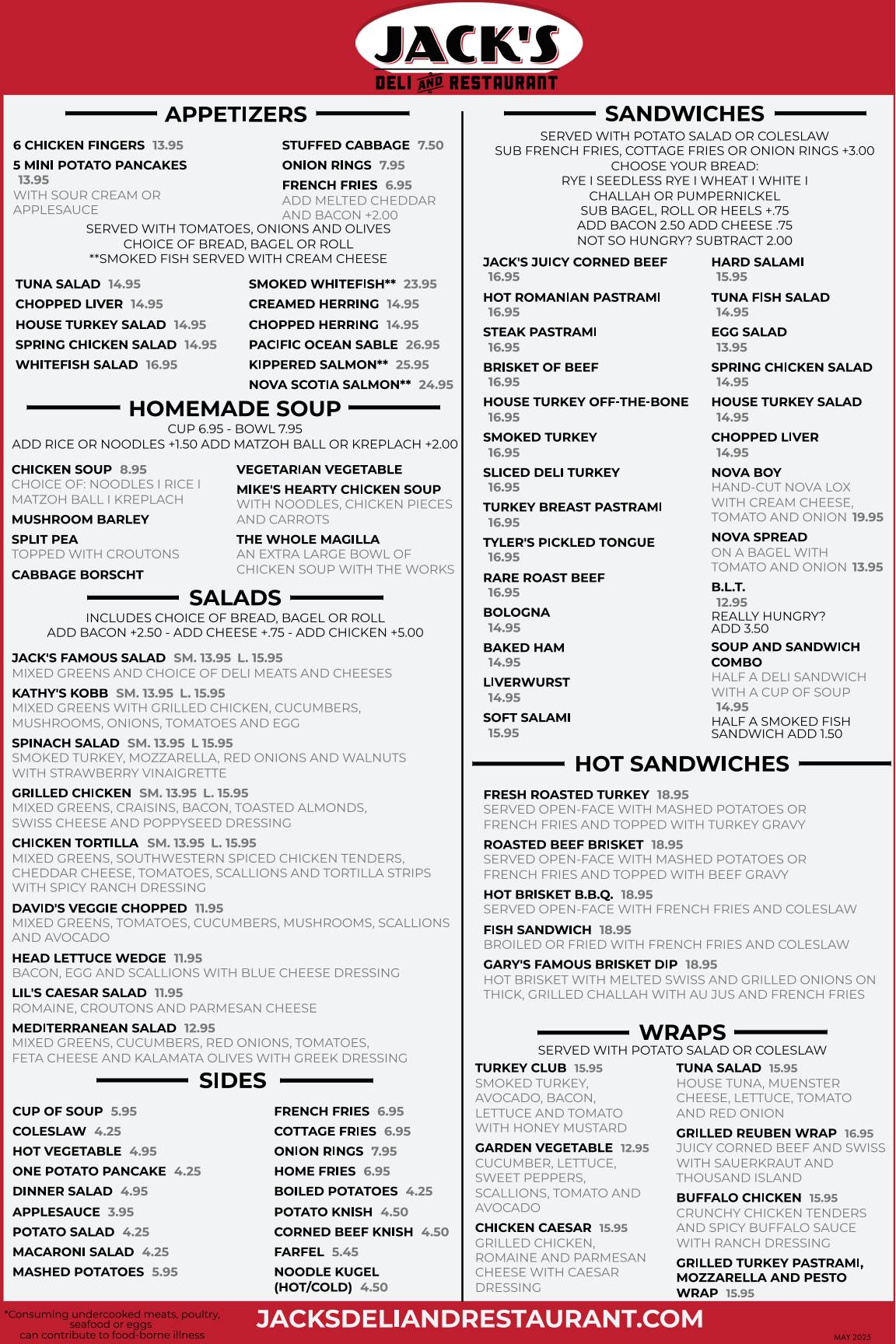 JACK'S
DELI AND RESTAURANT

APPETIZERS

6 CHICKEN FINGERS 13.95
5 MINI POTATO PANCAKES 13.95
WITH SOUR CREAM OR APPLESAUCE

STUFFED CABBAGE 7.50
ONION RINGS 7.95
FRENCH FRIES 6.95
ADD MELTED CHEDDAR AND BACON +2.00

SERVED WITH TOMATOES, ONIONS AND OLIVES
CHOICE OF BREAD, BAGEL OR ROLL
**SMOKED FISH SERVED WITH CREAM CHEESE

TUNA SALAD 14.95
CHOPPED LIVER 14.95
HOUSE TURKEY SALAD 14.95
SPRING CHICKEN SALAD 14.95
WHITEFISH SALAD 16.95

SMOKED WHITEFISH** 23.95
CREAMED HERRING 14.95
CHOPPED HERRING 14.95
PACIFIC OCEAN SABLE 26.95
KIPPERED SALMON** 25.95
NOVA SCOTIA SALMON** 24.95

HOMEMADE SOUP

CUP 6.95 - BOWL 7.95
ADD RICE OR NOODLES +1.50 ADD MATZOH BALL OR KREPLACH +2.00

CHICKEN SOUP 8.95
CHOICE OF: NOODLES I RICE I MATZOH BALL I KREPLACH
MUSHROOM BARLEY
SPLIT PEA
TOPPED WITH CROUTONS
CABBAGE BORSCHT

VEGETARIAN VEGETABLE
MIKE'S HEARTY CHICKEN SOUP
WITH NOODLES, CHICKEN PIECES AND CARROTS
THE WHOLE MAGILLA
AN EXTRA LARGE BOWL OF CHICKEN SOUP WITH THE WORKS

SALADS

INCLUDES CHOICE OF BREAD, BAGEL OR ROLL
ADD BACON +2.50 - ADD CHEESE +.75 - ADD CHICKEN +5.00

JACK'S FAMOUS SALAD SM. 13.95 L. 15.95
MIXED GREENS AND CHOICE OF DELI MEATS AND CHEESES
KATHY'S KOBB SM. 13.95 L. 15.95
MIXED GREENS WITH GRILLED CHICKEN, CUCUMBERS, MUSHROOMS, ONIONS, TOMATOES AND EGG
SPINACH SALAD SM. 13.95 L 15.95
SMOKED TURKEY, MOZZARELLA, RED ONIONS AND WALNUTS WITH STRAWBERRY VINAIGRETTE
GRILLED CHICKEN SM. 13.95 L. 15.95
MIXED GREENS, CRAISINS, BACON, TOASTED ALMONDS, SWISS CHEESE AND POPPYSEED DRESSING
CHICKEN TORTILLA SM. 13.95 L. 15.95
MIXED GREENS, SOUTHWESTERN SPICED CHICKEN TENDERS, CHEDDAR CHEESE, TOMATOES, SCALLIONS AND TORTILLA STRIPS WITH SPICY RANCH DRESSING
DAVID'S VEGGIE CHOPPED 11.95
MIXED GREENS, TOMATOES, CUCUMBERS, MUSHROOMS, SCALLIONS AND AVOCADO
HEAD LETTUCE WEDGE 11.95
BACON, EGG AND SCALLIONS WITH BLUE CHEESE DRESSING
LIL'S CAESAR SALAD 11.95
ROMAINE, CROUTONS AND PARMESAN CHEESE
MEDITERRANEAN SALAD 12.95
MIXED GREENS, CUCUMBERS, RED ONIONS, TOMATOES, FETA CHEESE AND KALAMATA OLIVES WITH GREEK DRESSING

SIDES

CUP OF SOUP 5.95
COLESLAW 4.25
HOT VEGETABLE 4.95
ONE POTATO PANCAKE 4.25
DINNER SALAD 4.95
APPLESAUCE 3.95
POTATO SALAD 4.25
MACARONI SALAD 4.25
MASHED POTATOES 5.95

FRENCH FRIES 6.95
COTTAGE FRIES 6.95
ONION RINGS 7.95
HOME FRIES 6.95
BOILED POTATOES 4.25
POTATO KNISH 4.50
CORNED BEEF KNISH 4.50
FARFEL 5.45
NOODLE KUGEL (HOT/COLD) 4.50

SANDWICHES

SERVED WITH POTATO SALAD OR COLESLAW
SUB FRENCH FRIES, COTTAGE FRIES OR ONION RINGS +3.00
CHOOSE YOUR BREAD:
RYE I SEEDLESS RYE I WHEAT I WHITE I
CHALLAH OR PUMPERNICKEL
SUB BAGEL, ROLL OR HEELS +.75
ADD BACON 2.50 ADD CHEESE .75
NOT SO HUNGRY? SUBTRACT 2.00

JACK'S JUICY CORNED BEEF 16.95
HOT ROMANIAN PASTRAMI 16.95
STEAK PASTRAMI 16.95
BRISKET OF BEEF 16.95
HOUSE TURKEY OFF-THE-BONE 16.95
SMOKED TURKEY 16.95
SLICED DELI TURKEY 16.95
TURKEY BREAST PASTRAMI 16.95
TYLER'S PICKLED TONGUE 16.95
RARE ROAST BEEF 16.95
BOLOGNA 14.95
BAKED HAM 14.95
LIVERWURST 14.95
SOFT SALAMI 15.95

HARD SALAMI 15.95
TUNA FISH SALAD 14.95
EGG SALAD 13.95
SPRING CHICKEN SALAD 14.95
HOUSE TURKEY SALAD 14.95
CHOPPED LIVER 14.95
NOVA BOY
HAND-CUT NOVA LOX WITH CREAM CHEESE, TOMATO AND ONION 19.95
NOVA SPREAD
ON A BAGEL WITH TOMATO AND ONION 13.95
B.L.T. 12.95
REALLY HUNGRY? ADD 3.50
SOUP AND SANDWICH COMBO
HALF A DELI SANDWICH WITH A CUP OF SOUP 14.95
HALF A SMOKED FISH SANDWICH ADD 1.50

HOT SANDWICHES

FRESH ROASTED TURKEY 18.95
SERVED OPEN-FACE WITH MASHED POTATOES OR FRENCH FRIES AND TOPPED WITH TURKEY GRAVY
ROASTED BEEF BRISKET 18.95
SERVED OPEN-FACE WITH MASHED POTATOES OR FRENCH FRIES AND TOPPED WITH BEEF GRAVY
HOT BRISKET B.B.Q. 18.95
SERVED OPEN-FACE WITH FRENCH FRIES AND COLESLAW
FISH SANDWICH 18.95
BROILED OR FRIED WITH FRENCH FRIES AND COLESLAW
GARY'S FAMOUS BRISKET DIP 18.95
HOT BRISKET WITH MELTED SWISS AND GRILLED ONIONS ON THICK, GRILLED CHALLAH WITH AU JUS AND FRENCH FRIES

WRAPS

SERVED WITH POTATO SALAD OR COLESLAW

TURKEY CLUB 15.95
SMOKED TURKEY, AVOCADO, BACON, LETTUCE AND TOMATO WITH HONEY MUSTARD
GARDEN VEGETABLE 12.95
CUCUMBER, LETTUCE, SWEET PEPPERS, SCALLIONS, TOMATO AND AVOCADO
CHICKEN CAESAR 15.95
GRILLED CHICKEN, ROMAINE AND PARMESAN CHEESE WITH CAESAR DRESSING

TUNA SALAD 15.95
HOUSE TUNA, MUENSTER CHEESE, LETTUCE, TOMATO AND RED ONION
GRILLED REUBEN WRAP 16.95
JUICY CORNED BEEF AND SWISS WITH SAUERKRAUT AND THOUSAND ISLAND
BUFFALO CHICKEN 15.95
CRUNCHY CHICKEN TENDERS AND SPICY BUFFALO SAUCE WITH RANCH DRESSING
GRILLED TURKEY PASTRAMI, MOZZARELLA AND PESTO WRAP 15.95

*Consuming undercooked meats, poultry, seafood or eggs can contribute to food-borne illness

JACKSDELIANDRESTAURANT.COM

MAY 2025